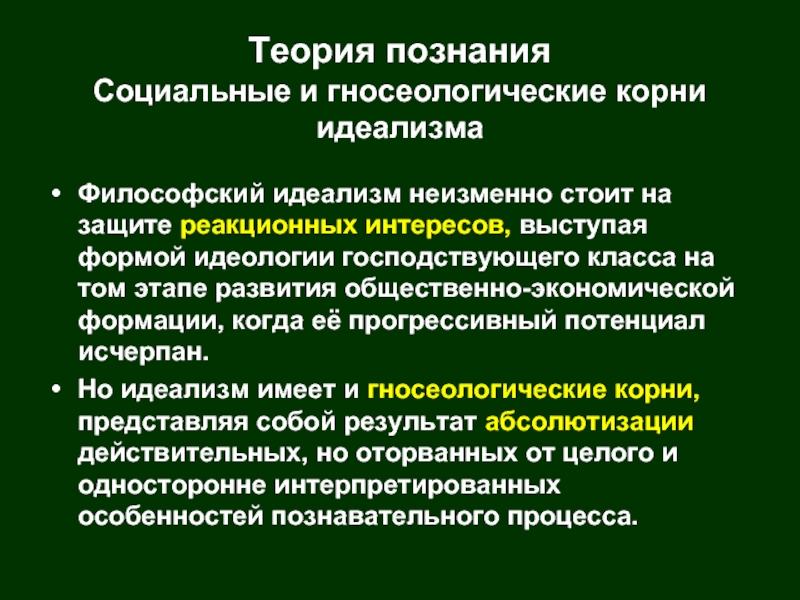 Теория познания
Социальные и гносеологические корни идеализма

• Философский идеализм неизменно стоит на защите реакционных интересов, выступая формой идеологии господствующего класса на том этапе развития общественно-экономической формации, когда её прогрессивный потенциал исчерпан.

• Но идеализм имеет и гносеологические корни, представляя собой результат абсолютизации действительных, но оторванных от целого и односторонне интерпретированных особенностей познавательного процесса.